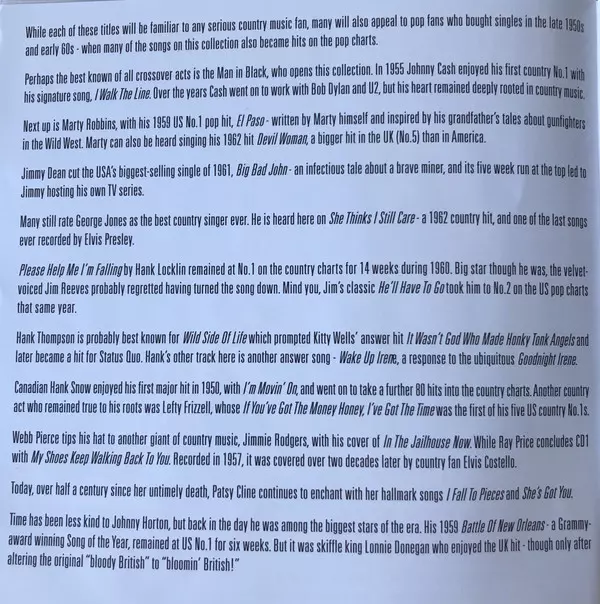 While each of these titles will be familiar to any serious country music fan, many will also appeal to pop fans who bought singles in the late 1950s and early 60s - when many of the songs on this collection also became hits on the pop charts.

Perhaps the best known of all crossover acts is the Man in Black, who opens this collection. In 1955 Johnny Cash enjoyed his first country No.1 with his signature song, I Walk The Line. Over the years Cash went on to work with Bob Dylan and U2, but his heart remained deeply rooted in country music.

Next up is Marty Robbins, with his 1959 US No.1 pop hit, El Paso - written by Marty himself and inspired by his grandfather's tales about gunfighters in the Wild West. Marty can also be heard singing his 1962 hit Devil Woman, a bigger hit in the UK (No.5) than in America.

Jimmy Dean cut the USA's biggest-selling single of 1961, Big Bad John - an infectious tale about a brave miner, and its five week run at the top led to Jimmy hosting his own TV series.

Many still rate George Jones as the best country singer ever. He is heard here on She Thinks I Still Care - a 1962 country hit, and one of the last songs ever recorded by Elvis Presley.

Please Help Me I'm Falling by Hank Locklin remained at No.1 on the country charts for 14 weeks during 1960. Big star though he was, the velvet-voiced Jim Reeves probably regretted having turned the song down. Mind you, Jim's classic He'll Have To Go took him to No.2 on the US pop charts that same year.

Hank Thompson is probably best known for Wild Side Of Life which prompted Kitty Wells' answer hit It Wasn't God Who Made Honky Tonk Angels and later became a hit for Status Quo. Hank's other track here is another answer song - Wake Up Irene, a response to the ubiquitous Goodnight Irene.

Canadian Hank Snow enjoyed his first major hit in 1950, with I'm Movin' On, and went on to take a further 80 hits into the country charts. Another country act who remained true to his roots was Lefty Frizzell, whose If You've Got The Money Honey, I've Got The Time was the first of his five US country No.1s.

Webb Pierce tips his hat to another giant of country music, Jimmie Rodgers, with his cover of In The Jailhouse Now. While Ray Price concludes CD1 with My Shoes Keep Walking Back To You. Recorded in 1957, it was covered over two decades later by country fan Elvis Costello.

Today, over half a century since her untimely death, Patsy Cline continues to enchant with her hallmark songs I Fall To Pieces and She's Got You.

Time has been less kind to Johnny Horton, but back in the day he was among the biggest stars of the era. His 1959 Battle Of New Orleans - a Grammy-award winning Song of the Year, remained at US No.1 for six weeks. But it was skiffle king Lonnie Donegan who enjoyed the UK hit - though only after altering the original "bloody British" to "bloomin' British!"